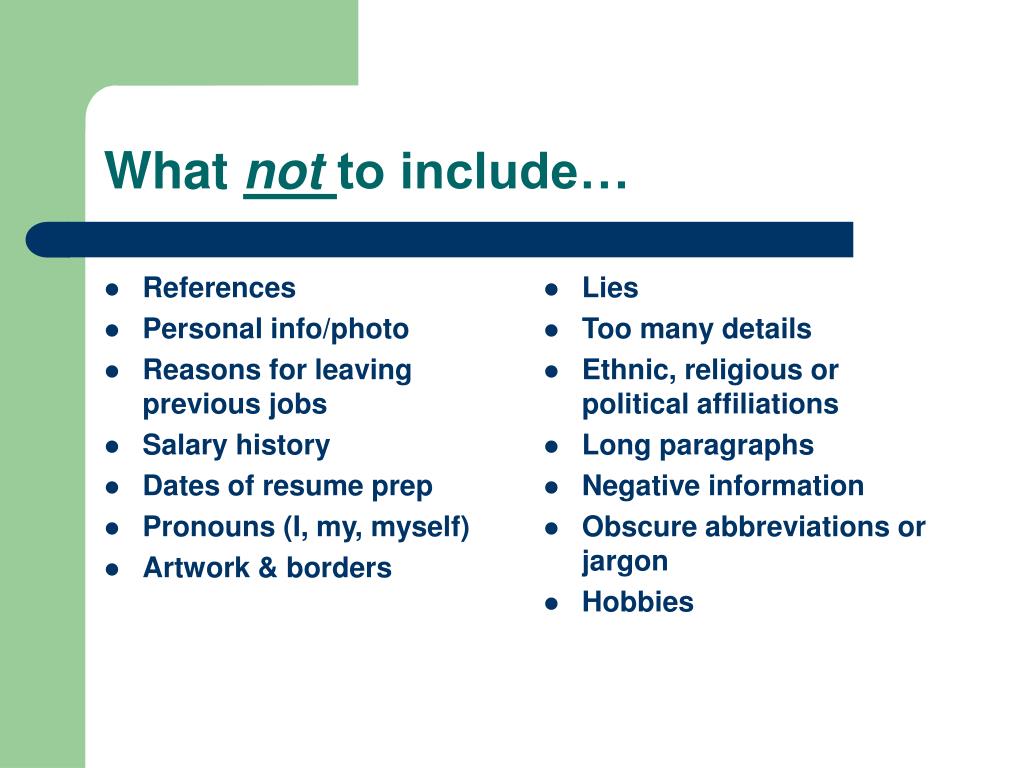 What not to include…

- References
- Personal info/photo
- Reasons for leaving previous jobs
- Salary history
- Dates of resume prep
- Pronouns (I, my, myself)
- Artwork & borders

- Lies
- Too many details
- Ethnic, religious or political affiliations
- Long paragraphs
- Negative information
- Obscure abbreviations or jargon
- Hobbies